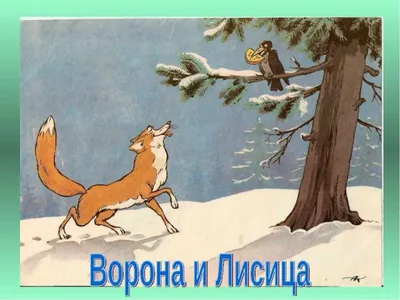 Ворона и Лисица